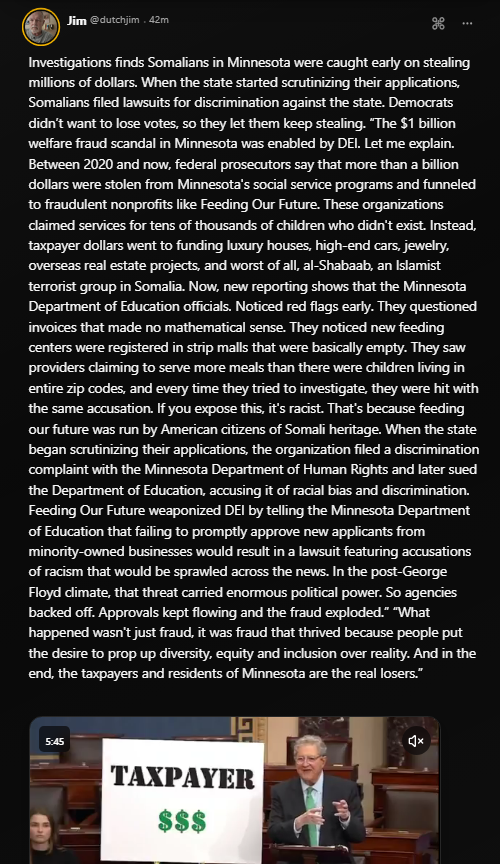 Jim @dutchjim . 42m

Investigations finds Somalians in Minnesota were caught early on stealing millions of dollars. When the state started scrutinizing their applications, Somalians filed lawsuits for discrimination against the state. Democrats didn't want to lose votes, so they let them keep stealing. "The $1 billion welfare fraud scandal in Minnesota was enabled by DEI. Let me explain. Between 2020 and now, federal prosecutors say that more than a billion dollars were stolen from Minnesota's social service programs and funneled to fraudulent nonprofits like Feeding Our Future. These organizations claimed services for tens of thousands of children who didn't exist. Instead, taxpayer dollars went to funding luxury houses, high-end cars, jewelry, overseas real estate projects, and worst of all, al-Shabaab, an Islamist terrorist group in Somalia. Now, new reporting shows that the Minnesota Department of Education officials. Noticed red flags early. They questioned invoices that made no mathematical sense. They noticed new feeding centers were registered in strip malls that were basically empty. They saw providers claiming to serve more meals than there were children living in entire zip codes, and every time they tried to investigate, they were hit with the same accusation. If you expose this, it's racist. That's because feeding our future was run by American citizens of Somali heritage. When the state began scrutinizing their applications, the organization filed a discrimination complaint with the Minnesota Department of Human Rights and later sued the Department of Education, accusing it of racial bias and discrimination. Feeding Our Future weaponized DEI by telling the Minnesota Department of Education that failing to promptly approve new applicants from minority-owned businesses would result in a lawsuit featuring accusations of racism that would be sprawled across the news. In the post-George Floyd climate, that threat carried enormous political power. So agencies backed off. Approvals kept flowing and the fraud exploded." "What happened wasn't just fraud, it was fraud that thrived because people put the desire to prop up diversity, equity and inclusion over reality. And in the end, the taxpayers and residents of Minnesota are the real losers."

5:45

TAXPAYER
$$$